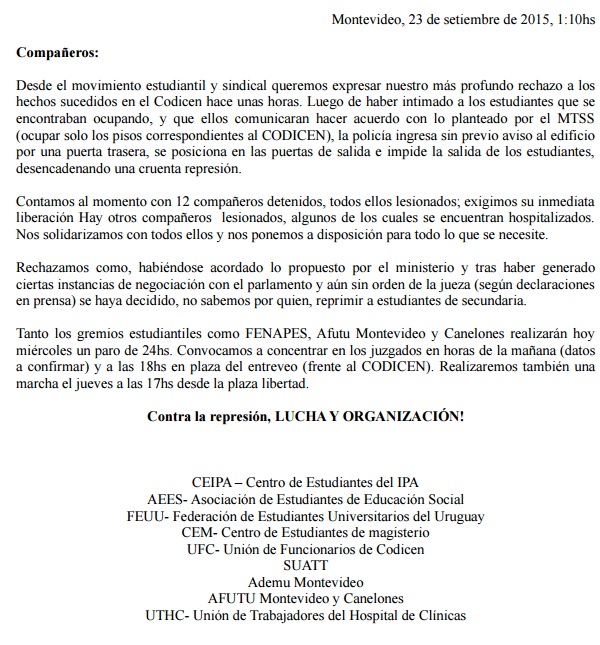 Montevideo, 23 de setiembre de 2015, 1:10hs

Compañeros:

Desde el movimiento estudiantil y sindical queremos expresar nuestro más profundo rechazo a los hechos sucedidos en el Codicen hace unas horas. Luego de haber intimado a los estudiantes que se encontraban ocupando, y que ellos comunicaran hacer acuerdo con lo planteado por el MTSS (ocupar solo los pisos correspondientes al CODICEN), la policía ingresa sin previo aviso al edificio por una puerta trasera, se posiciona en las puertas de salida e impide la salida de los estudiantes, desencadenando una cruenta represión.

Contamos al momento con 12 compañeros detenidos, todos ellos lesionados; exigimos su inmediata liberación Hay otros compañeros lesionados, algunos de los cuales se encuentran hospitalizados. Nos solidarizamos con todos ellos y nos ponemos a disposición para todo lo que se necesite.

Rechazamos como, habiéndose acordado lo propuesto por el ministerio y tras haber generado ciertas instancias de negociación con el parlamento y aún sin orden de la jueza (según declaraciones en prensa) se haya decidido, no sabemos por quien, reprimir a estudiantes de secundaria.

Tanto los gremios estudiantiles como FENAPES, Afutu Montevideo y Canelones realizarán hoy miércoles un paro de 24hs. Convocamos a concentrar en los juzgados en horas de la mañana (datos a confirmar) y a las 18hs en plaza del entreveo (frente al CODICEN). Realizaremos también una marcha el jueves a las 17hs desde la plaza libertad.

Contra la represión, LUCHA Y ORGANIZACIÓN!

CEIPA – Centro de Estudiantes del IPA
AEES- Asociación de Estudiantes de Educación Social
FEUU- Federación de Estudiantes Universitarios del Uruguay
CEM- Centro de Estudiantes de magisterio
UFC- Unión de Funcionarios de Codicen
SUATT
Ademu Montevideo
AFUTU Montevideo y Canelones
UTHC- Unión de Trabajadores del Hospital de Clínicas